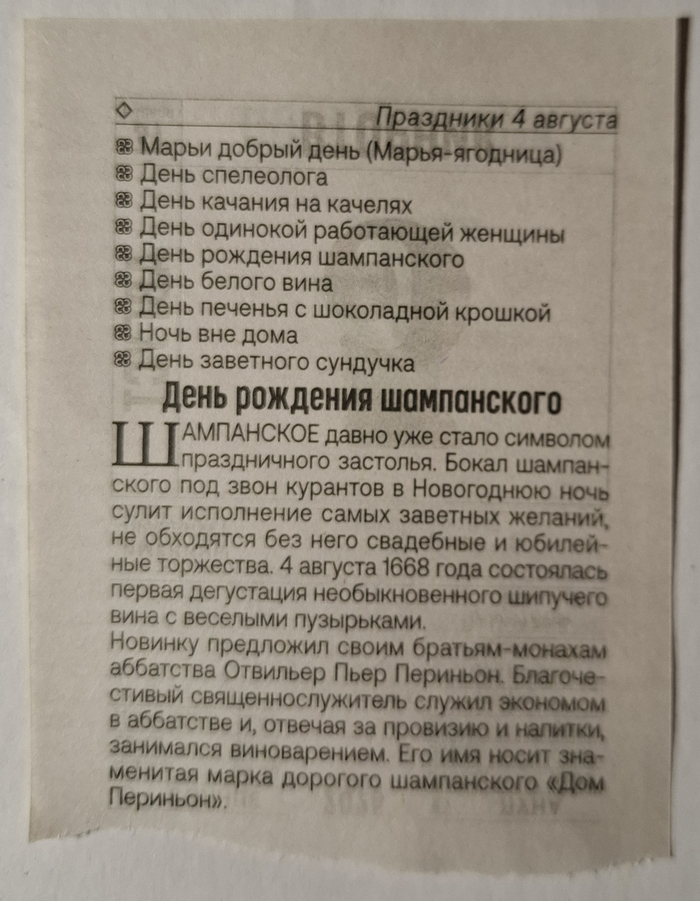 Праздники 4 августа

Марьи добрый день (Марья-ягодница)
День спелеолога
День качания на качелях
День одинокой работающей женщины
День рождения шампанского
День белого вина
День печенья с шоколадной крошкой
Ночь вне дома
День заветного сундучка

День рождения шампанского

ШАМПАНСКОЕ давно уже стало символом праздничного застолья. Бокал шампанского под звон курантов в Новогоднюю ночь сулит исполнение самых заветных желаний, не обходятся без него свадебные и юбилейные торжества. 4 августа 1668 года состоялась первая дегустация необыкновенного шипучего вина с веселыми пузырьками.
Новинку предложил своим братьям-монахам аббатства Отвильер Пьер Периньон. Благочестивый священнослужитель служил экономом в аббатстве и, отвечая за провизию и напитки, занимался виноварением. Его имя носит знаменитая марка дорогого шампанского «Дом Периньон».